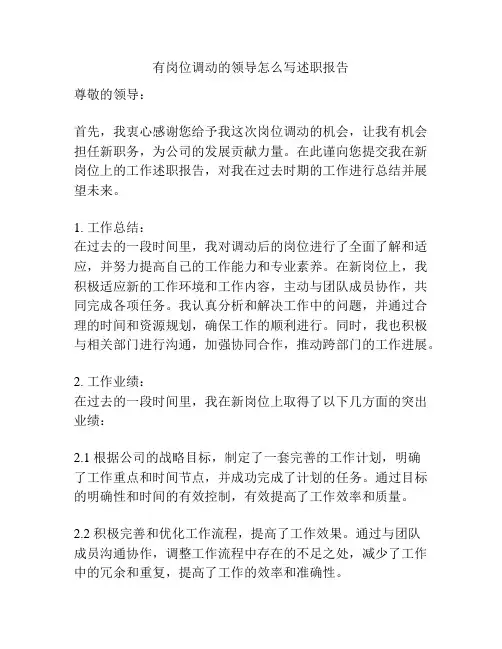 有岗位调动的领导怎么写述职报告

尊敬的领导：

首先，我衷心感谢您给予我这次岗位调动的机会，让我有机会担任新职务，为公司的发展贡献力量。在此谨向您提交我在新岗位上的工作述职报告，对我在过去时期的工作进行总结并展望未来。

1. 工作总结：
在过去的一段时间里，我对调动后的岗位进行了全面了解和适应，并努力提高自己的工作能力和专业素养。在新岗位上，我积极适应新的工作环境和工作内容，主动与团队成员协作，共同完成各项任务。我认真分析和解决工作中的问题，并通过合理的时间和资源规划，确保工作的顺利进行。同时，我也积极与相关部门进行沟通，加强协同合作，推动跨部门的工作进展。

2. 工作业绩：
在过去的一段时间里，我在新岗位上取得了以下几方面的突出业绩：

2.1 根据公司的战略目标，制定了一套完善的工作计划，明确了工作重点和时间节点，并成功完成了计划的任务。通过目标的明确性和时间的有效控制，有效提高了工作效率和质量。

2.2 积极完善和优化工作流程，提高了工作效果。通过与团队成员沟通协作，调整工作流程中存在的不足之处，减少了工作中的冗余和重复，提高了工作的效率和准确性。